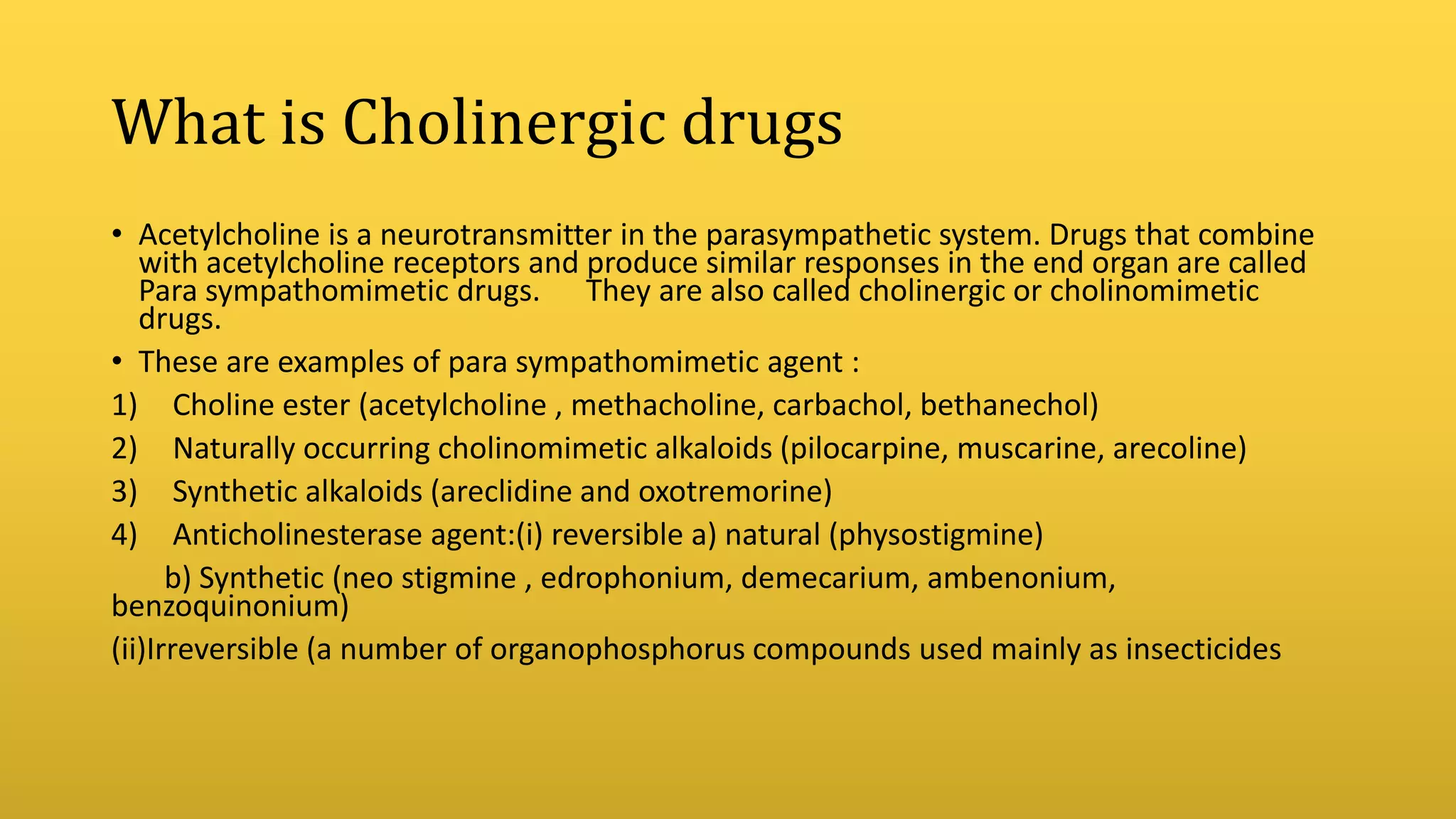 What is Cholinergic drugs

• Acetylcholine is a neurotransmitter in the parasympathetic system. Drugs that combine with acetylcholine receptors and produce similar responses in the end organ are called Para sympathomimetic drugs. They are also called cholinergic or cholinomimetic drugs.

• These are examples of para sympathomimetic agent :

1) Choline ester (acetylcholine , methacholine, carbachol, bethanechol)

2) Naturally occurring cholinomimetic alkaloids (pilocarpine, muscarine, arecoline)

3) Synthetic alkaloids (areclidine and oxotremorine)

4) Anticholinesterase agent:(i) reversible a) natural (physostigmine)

b) Synthetic (neo stigmine , edrophonium, demecarium, ambenonium, benzoquinonium)

(ii)Irreversible (a number of organophosphorus compounds used mainly as insecticides